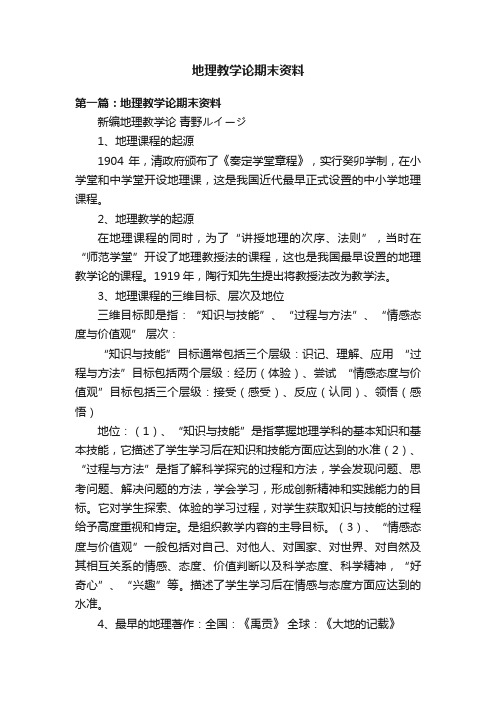 地理教学论期末资料

第一篇：地理教学论期末资料

新编地理教学论 青野ルイージ

1、地理课程的起源

1904 年，清政府颁布了《奏定学堂章程》，实行癸卯学制，在小学堂和中学堂开设地理课，这是我国近代最早正式设置的中小学地理课程。

2、地理教学的起源

在地理课程的同时，为了“讲授地理的次序、法则”，当时在“师范学堂”开设了地理教授法的课程，这也是我国最早设置的地理教学论的课程。1919 年，陶行知先生提出将教授法改为教学法。

3、地理课程的三维目标、层次及地位

三维目标即是指：“知识与技能”、“过程与方法”、“情感态度与价值观” 层次：

“知识与技能”目标通常包括三个层级：识记、理解、应用 “过程与方法”目标包括两个层级：经历（体验）、尝试 “情感态度与价值观”目标包括三个层级：接受（感受）、反应（认同）、领悟（感悟）

地位：（1）、“知识与技能”是指掌握地理学科的基本知识和基本技能，它描述了学生学习后在知识和技能方面应达到的水准（2）、“过程与方法”是指了解科学探究的过程和方法，学会发现问题、思考问题、解决问题的方法，学会学习，形成创新精神和实践能力的目标。它对学生探索、体验的学习过程，对学生获取知识与技能的过程给予高度重视和肯定。是组织教学内容的主导目标。（3）、“情感态度与价值观”一般包括对自己、对他人、对国家、对世界、对自然及其相互关系的情感、态度、价值判断以及科学态度、科学精神，“好奇心”、“兴趣”等。描述了学生学习后在情感与态度方面应达到的水准。

4、最早的地理著作：全国：《禹贡》 全球：《大地的记载》